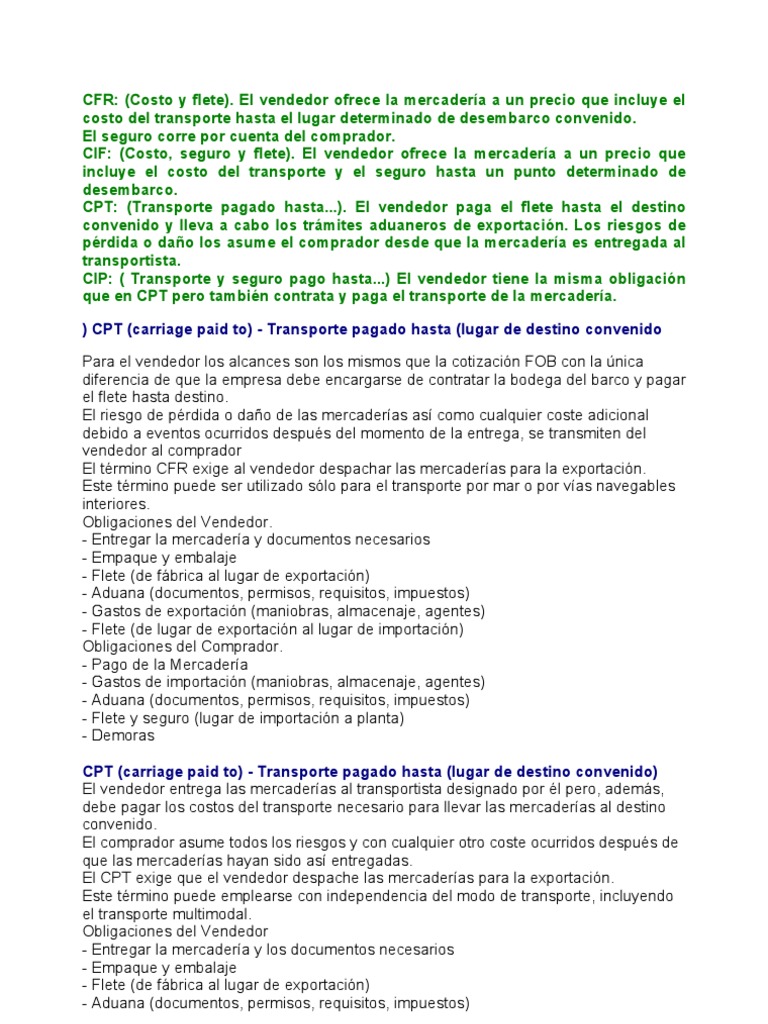 CFR: (Costo y flete). El vendedor ofrece la mercadería a un precio que incluye el costo del transporte hasta el lugar determinado de desembarco convenido.
El seguro corre por cuenta del comprador.
CIF: (Costo, seguro y flete). El vendedor ofrece la mercadería a un precio que incluye el costo del transporte y el seguro hasta un punto determinado de desembarco.
CPT: (Transporte pagado hasta...). El vendedor paga el flete hasta el destino convenido y lleva a cabo los trámites aduaneros de exportación. Los riesgos de pérdida o daño los asume el comprador desde que la mercadería es entregada al transportista.
CIP: ( Transporte y seguro pago hasta...) El vendedor tiene la misma obligación que en CPT pero también contrata y paga el transporte de la mercadería.

) CPT (carriage paid to) - Transporte pagado hasta (lugar de destino convenido

Para el vendedor los alcances son los mismos que la cotización FOB con la única diferencia de que la empresa debe encargarse de contratar la bodega del barco y pagar el flete hasta destino.
El riesgo de pérdida o daño de las mercaderías así como cualquier coste adicional debido a eventos ocurridos después del momento de la entrega, se transmiten del vendedor al comprador
El término CFR exige al vendedor despachar las mercaderías para la exportación.
Este término puede ser utilizado sólo para el transporte por mar o por vías navegables interiores.
Obligaciones del Vendedor.
- Entregar la mercadería y documentos necesarios
- Empaque y embalaje
- Flete (de fábrica al lugar de exportación)
- Aduana (documentos, permisos, requisitos, impuestos)
- Gastos de exportación (maniobras, almacenaje, agentes)
- Flete (de lugar de exportación al lugar de importación)
Obligaciones del Comprador.
- Pago de la Mercadería
- Gastos de importación (maniobras, almacenaje, agentes)
- Aduana (documentos, permisos, requisitos, impuestos)
- Flete y seguro (lugar de importación a planta)
- Demoras

CPT (carriage paid to) - Transporte pagado hasta (lugar de destino convenido)
El vendedor entrega las mercaderías al transportista designado por él pero, además, debe pagar los costos del transporte necesario para llevar las mercaderías al destino convenido.
El comprador asume todos los riesgos y con cualquier otro coste ocurridos después de que las mercaderías hayan sido así entregadas.
El CPT exige que el vendedor despache las mercaderías para la exportación.
Este término puede emplearse con independencia del modo de transporte, incluyendo el transporte multimodal.
Obligaciones del Vendedor
- Entregar la mercadería y los documentos necesarios
- Empaque y embalaje
- Flete (de fábrica al lugar de exportación)
- Aduana (documentos, permisos, requisitos, impuestos)